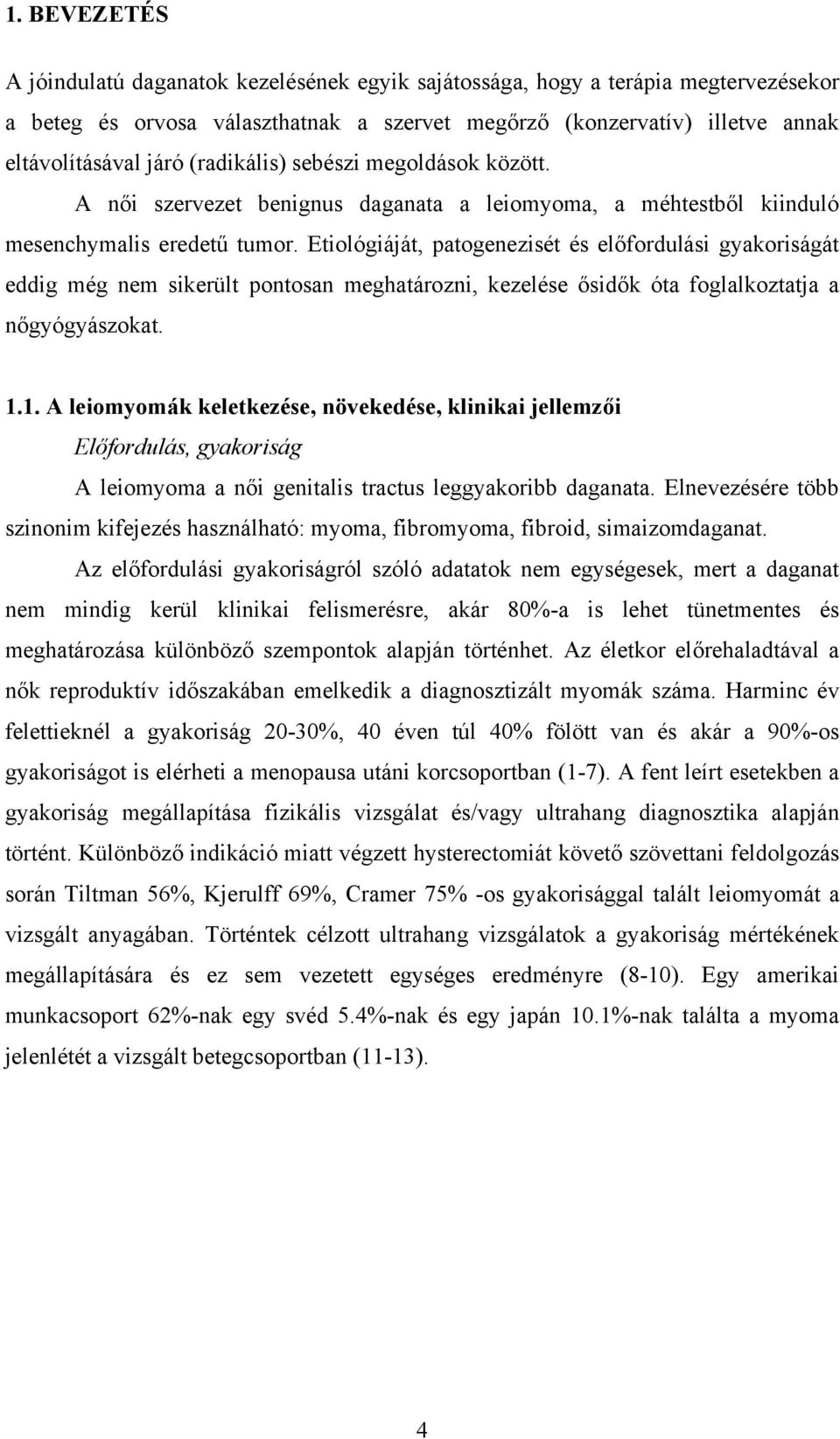 1. BEVEZETÉS

A jóindulatú daganatok kezelésének egyik sajátossága, hogy a terápia megtervezésekor a beteg és orvosa választhatnak a szervet megőrző (konzervatív) illetve annak eltávolításával járó (radikális) sebészi megoldások között. A női szervezet benignus daganata a leiomyoma, a méhtestből kiinduló mesenchymalis eredetű tumor. Etiológiáját, patogenezisét és előfordulási gyakoriságát eddig még nem sikerült pontosan meghatározni, kezelése ősidők óta foglalkoztatja a nőgyógyászokat.

1.1. A leiomyomák keletkezése, növekedése, klinikai jellemzői

Előfordulás, gyakoriság

A leiomyoma a női genitalis tractus leggyakoribb daganata. Elnevezésére több szinonim kifejezés használható: myoma, fibromyoma, fibroid, simaizomdaganat.

Az előfordulási gyakoriságról szóló adatatok nem egységesek, mert a daganat nem mindig kerül klinikai felismerésre, akár 80%-a is lehet tünetmentes és meghatározása különböző szempontok alapján történhet. Az életkor előrehaladtával a nők reproduktív időszakában emelkedik a diagnosztizált myomák száma. Harminc év felettieknél a gyakoriság 20-30%, 40 éven túl 40% fölött van és akár a 90%-os gyakoriságot is elérheti a menopausa utáni korcsoportban (1-7). A fent leírt esetekben a gyakoriság megállapítása fizikális vizsgálat és/vagy ultrahang diagnosztika alapján történt. Különböző indikáció miatt végzett hysterectomiát követő szövettani feldolgozás során Tiltman 56%, Kjerulff 69%, Cramer 75% -os gyakorisággal talált leiomyomát a vizsgált anyagában. Történtek célzott ultrahang vizsgálatok a gyakoriság mértékének megállapítására és ez sem vezetett egységes eredményre (8-10). Egy amerikai munkacsoport 62%-nak egy svéd 5.4%-nak és egy japán 10.1%-nak találta a myoma jelenlétét a vizsgált betegcsoportban (11-13).

4